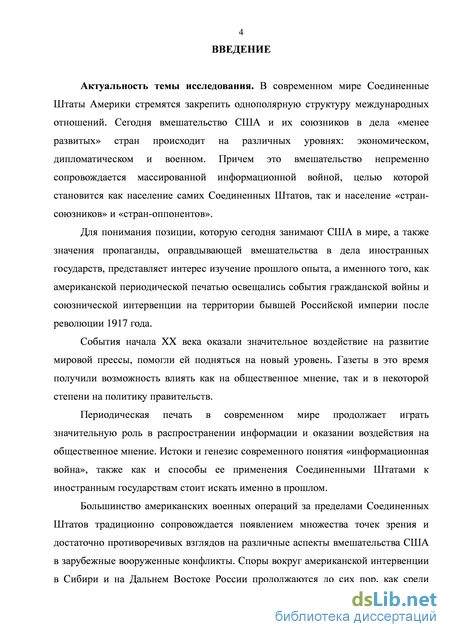 4

ВВЕДЕНИЕ

Актуальность темы исследования. В современном мире Соединенные Штаты Америки стремятся закрепить однополярную структуру международных отношений. Сегодня вмешательство США и их союзников в дела «менее развитых» стран происходит на различных уровнях: экономическом, дипломатическом и военном. Причем это вмешательство непременно сопровождается массированной информационной войной, целью которой становится как население самих Соединенных Штатов, так и население «стран-союзников» и «стран-оппонентов».

Для понимания позиции, которую сегодня занимают США в мире, а также значения пропаганды, оправдывающей вмешательства в дела иностранных государств, представляет интерес изучение прошлого опыта, а именного того, как американской периодической печатью освещались события гражданской войны и союзнической интервенции на территории бывшей Российской империи после революции 1917 года.

События начала XX века оказали значительное воздействие на развитие мировой прессы, помогли ей подняться на новый уровень. Газеты в это время получили возможность влиять как на общественное мнение, так и в некоторой степени на политику правительств.

Периодическая печать в современном мире продолжает играть значительную роль в распространении информации и оказании воздействия на общественное мнение. Истоки и генезис современного понятия «информационная война», также как и способы ее применения Соединенными Штатами к иностранным государствам стоит искать именно в прошлом.

Большинство американских военных операций за пределами Соединенных Штатов традиционно сопровождается появлением множества точек зрения и достаточно противоречивых взглядов на различные аспекты вмешательства США в зарубежные вооруженные конфликты. Споры вокруг американской интервенции в Сибири и на Дальнем Востоке России продолжаются до сих пор, как среди

dsLib.net
библиотека диссертаций